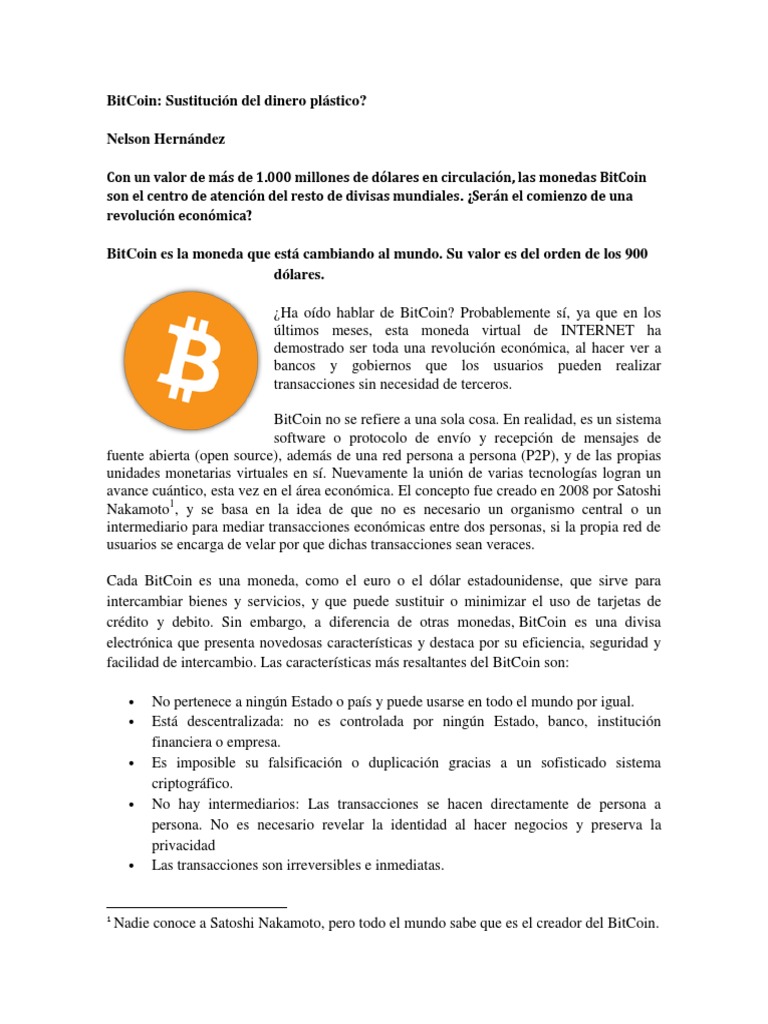 BitCoin: Sustitución del dinero plástico?

Nelson Hernández

Con un valor de más de 1.000 millones de dólares en circulación, las monedas BitCoin son el centro de atención del resto de divisas mundiales. ¿Serán el comienzo de una revolución económica?

BitCoin es la moneda que está cambiando al mundo. Su valor es del orden de los 900 dólares.

¿Ha oído hablar de BitCoin? Probablemente sí, ya que en los últimos meses, esta moneda virtual de INTERNET ha demostrado ser toda una revolución económica, al hacer ver a bancos y gobiernos que los usuarios pueden realizar transacciones sin necesidad de terceros.

BitCoin no se refiere a una sola cosa. En realidad, es un sistema software o protocolo de envío y recepción de mensajes de fuente abierta (open source), además de una red persona a persona (P2P), y de las propias unidades monetarias virtuales en sí. Nuevamente la unión de varias tecnologías logran un avance cuántico, esta vez en el área económica. El concepto fue creado en 2008 por Satoshi Nakamoto$^1$, y se basa en la idea de que no es necesario un organismo central o un intermediario para mediar transacciones económicas entre dos personas, si la propia red de usuarios se encarga de velar por que dichas transacciones sean veraces.

Cada BitCoin es una moneda, como el euro o el dólar estadounidense, que sirve para intercambiar bienes y servicios, y que puede sustituir o minimizar el uso de tarjetas de crédito y debito. Sin embargo, a diferencia de otras monedas, BitCoin es una divisa electrónica que presenta novedosas características y destaca por su eficiencia, seguridad y facilidad de intercambio. Las características más resaltantes del BitCoin son:

• No pertenece a ningún Estado o país y puede usarse en todo el mundo por igual.
• Está descentralizada: no es controlada por ningún Estado, banco, institución financiera o empresa.
• Es imposible su falsificación o duplicación gracias a un sofisticado sistema criptográfico.
• No hay intermediarios: Las transacciones se hacen directamente de persona a persona. No es necesario revelar la identidad al hacer negocios y preserva la privacidad
• Las transacciones son irreversibles e inmediatas.

$^1$ Nadie conoce a Satoshi Nakamoto, pero todo el mundo sabe que es el creador del BitCoin.